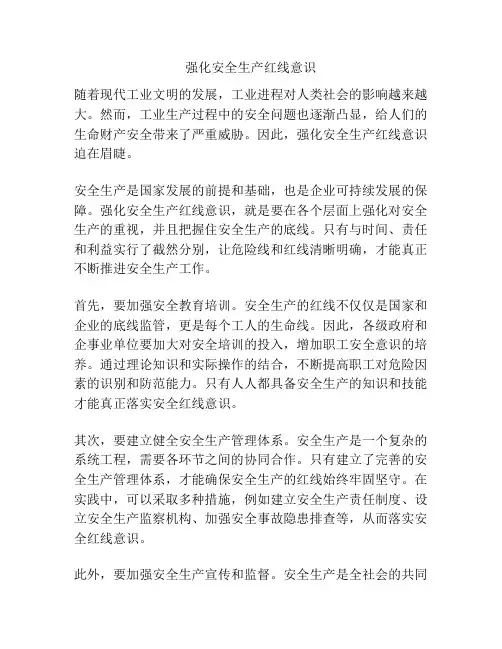 强化安全生产红线意识

随着现代工业文明的发展，工业进程对人类社会的影响越来越大。然而，工业生产过程中的安全问题也逐渐凸显，给人们的生命财产安全带来了严重威胁。因此，强化安全生产红线意识迫在眉睫。

安全生产是国家发展的前提和基础，也是企业可持续发展的保障。强化安全生产红线意识，就是要在各个层面上强化对安全生产的重视，并且把握住安全生产的底线。只有与时间、责任和利益实行了截然分别，让危险线和红线清晰明确，才能真正不断推进安全生产工作。

首先，要加强安全教育培训。安全生产的红线不仅仅是国家和企业的底线监管，更是每个工人的生命线。因此，各级政府和企事业单位要加大对安全培训的投入，增加职工安全意识的培养。通过理论知识和实际操作的结合，不断提高职工对危险因素的识别和防范能力。只有人人都具备安全生产的知识和技能才能真正落实安全红线意识。

其次，要建立健全安全生产管理体系。安全生产是一个复杂的系统工程，需要各环节之间的协同合作。只有建立了完善的安全生产管理体系，才能确保安全生产的红线始终牢固坚守。在实践中，可以采取多种措施，例如建立安全生产责任制度、设立安全生产监察机构、加强安全事故隐患排查等，从而落实安全红线意识。

此外，要加强安全生产宣传和监督。安全生产是全社会的共同